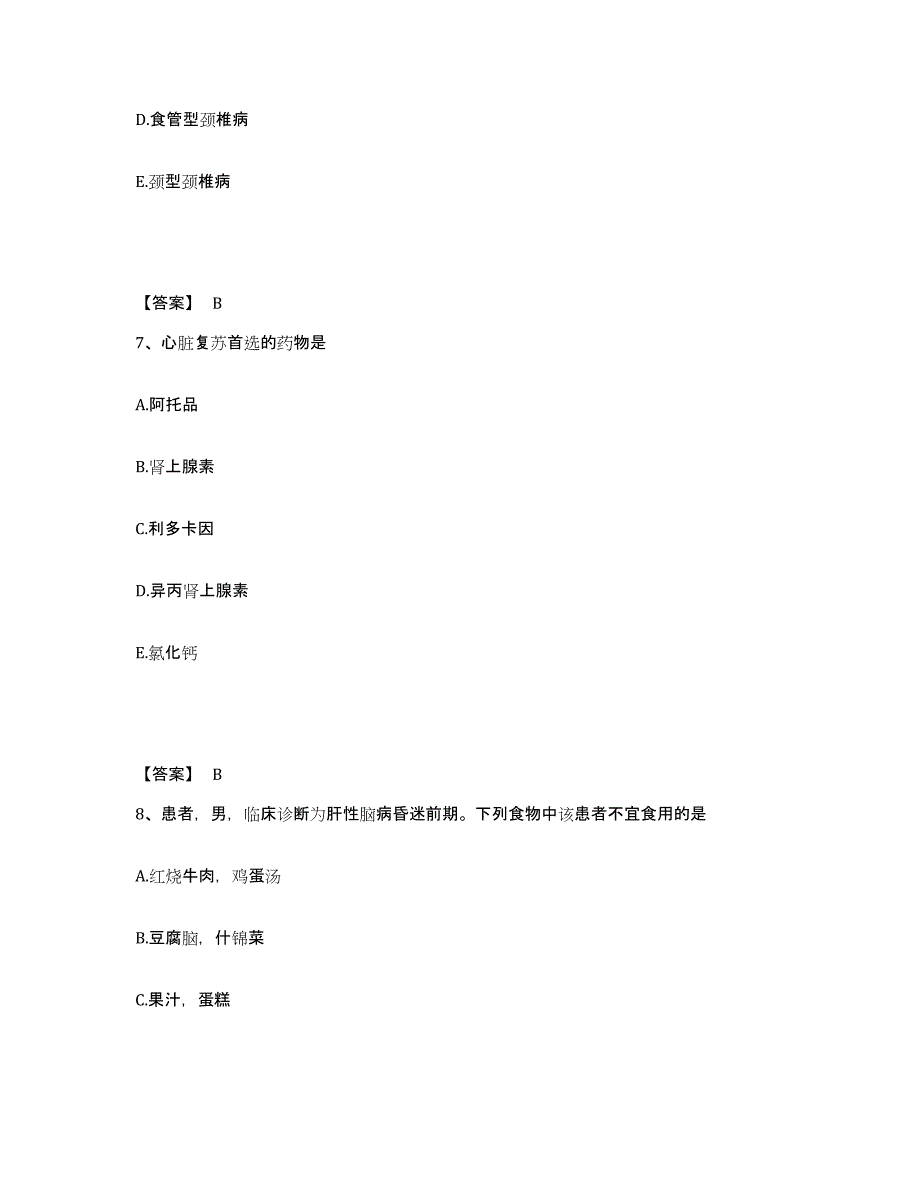 D.食管型颈椎病

E.颈型颈椎病

【答案】 B

7、心脏复苏首选的药物是

A.阿托品

B.肾上腺素

C.利多卡因

D.异丙肾上腺素

E.氯化钙

【答案】 B

8、患者，男，临床诊断为肝性脑病昏迷前期。下列食物中该患者不宜食用的是

A.红烧牛肉，鸡蛋汤

B.豆腐脑，什锦菜

C.果汁，蛋糕